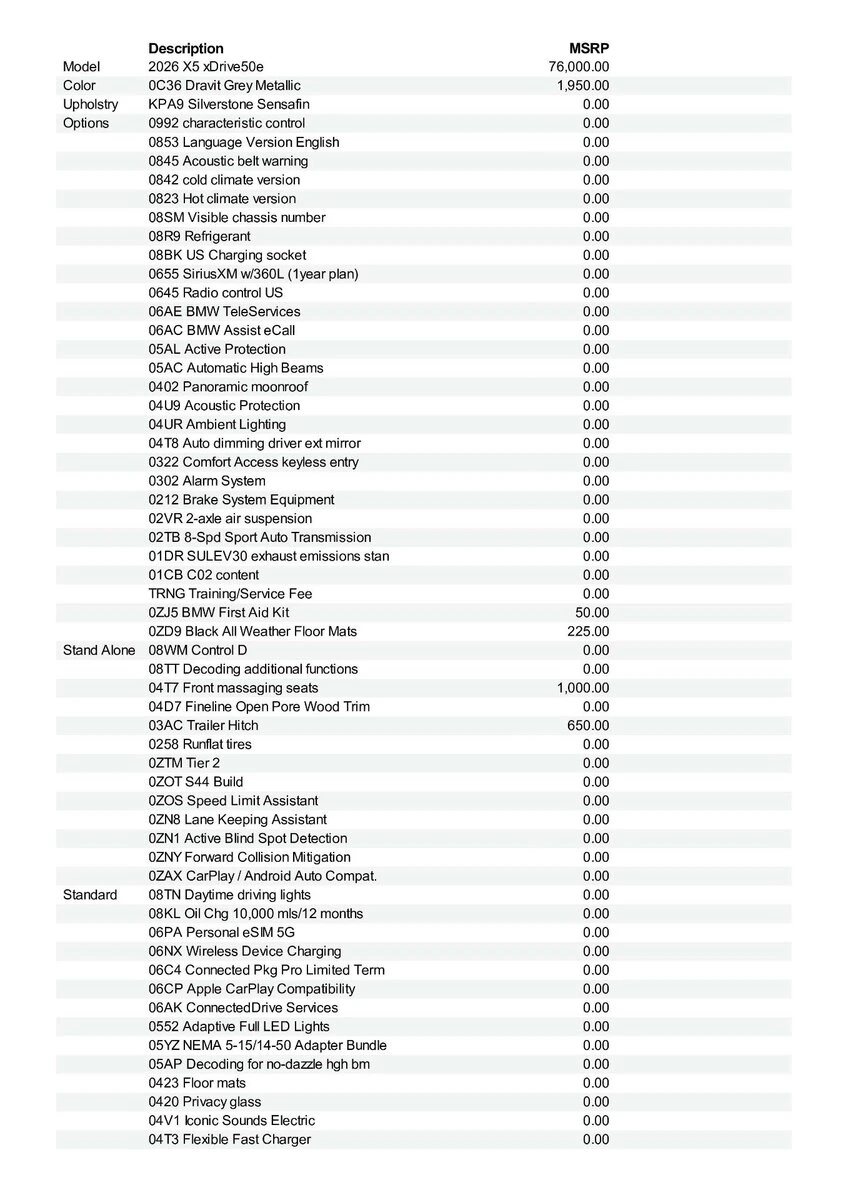 | | Description | MSRP |
|---|---|---|
| Model | 2026 X5 xDrive50e | 76,000.00 |
| Color | 0C36 Dravit Grey Metallic | 1,950.00 |
| Upholstry | KPA9 Silverstone Sensafin | 0.00 |
| Options | 0992 characteristic control | 0.00 |
| | 0853 Language Version English | 0.00 |
| | 0845 Acoustic belt warning | 0.00 |
| | 0842 cold climate version | 0.00 |
| | 0823 Hot climate version | 0.00 |
| | 08SM Visible chassis number | 0.00 |
| | 08R9 Refrigerant | 0.00 |
| | 08BK US Charging socket | 0.00 |
| | 0655 SiriusXM w/360L (1year plan) | 0.00 |
| | 0645 Radio control US | 0.00 |
| | 06AE BMW TeleServices | 0.00 |
| | 06AC BMW Assist eCall | 0.00 |
| | 05AL Active Protection | 0.00 |
| | 05AC Automatic High Beams | 0.00 |
| | 0402 Panoramic moonroof | 0.00 |
| | 04U9 Acoustic Protection | 0.00 |
| | 04UR Ambient Lighting | 0.00 |
| | 04T8 Auto dimming driver ext mirror | 0.00 |
| | 0322 Comfort Access keyless entry | 0.00 |
| | 0302 Alarm System | 0.00 |
| | 0212 Brake System Equipment | 0.00 |
| | 02VR 2-axle air suspension | 0.00 |
| | 02TB 8-Spd Sport Auto Transmission | 0.00 |
| | 01DR SULEV30 exhaust emissions stan | 0.00 |
| | 01CB C02 content | 0.00 |
| | TRNG Training/Service Fee | 0.00 |
| | 0ZJ5 BMW First Aid Kit | 50.00 |
| | 0ZD9 Black All Weather Floor Mats | 225.00 |
| Stand Alone | 08WM Control D | 0.00 |
| | 08TT Decoding additional functions | 0.00 |
| | 04T7 Front massaging seats | 1,000.00 |
| | 04D7 Fineline Open Pore Wood Trim | 0.00 |
| | 03AC Trailer Hitch | 650.00 |
| | 0258 Runflat tires | 0.00 |
| | 0ZTM Tier 2 | 0.00 |
| | 0ZOT S44 Build | 0.00 |
| | 0ZOS Speed Limit Assistant | 0.00 |
| | 0ZN8 Lane Keeping Assistant | 0.00 |
| | 0ZN1 Active Blind Spot Detection | 0.00 |
| | 0ZNY Forward Collision Mitigation | 0.00 |
| | 0ZAX CarPlay / Android Auto Compat. | 0.00 |
| Standard | 08TN Daytime driving lights | 0.00 |
| | 08KL Oil Chg 10,000 mls/12 months | 0.00 |
| | 06PA Personal eSIM 5G | 0.00 |
| | 06NX Wireless Device Charging | 0.00 |
| | 06C4 Connected Pkg Pro Limited Term | 0.00 |
| | 06CP Apple CarPlay Compatibility | 0.00 |
| | 06AK ConnectedDrive Services | 0.00 |
| | 0552 Adaptive Full LED Lights | 0.00 |
| | 05YZ NEMA 5-15/14-50 Adapter Bundle | 0.00 |
| | 05AP Decoding for no-dazzle hgh bm | 0.00 |
| | 0423 Floor mats | 0.00 |
| | 0420 Privacy glass | 0.00 |
| | 04V1 Iconic Sounds Electric | 0.00 |
| | 04T3 Flexible Fast Charger | 0.00 |